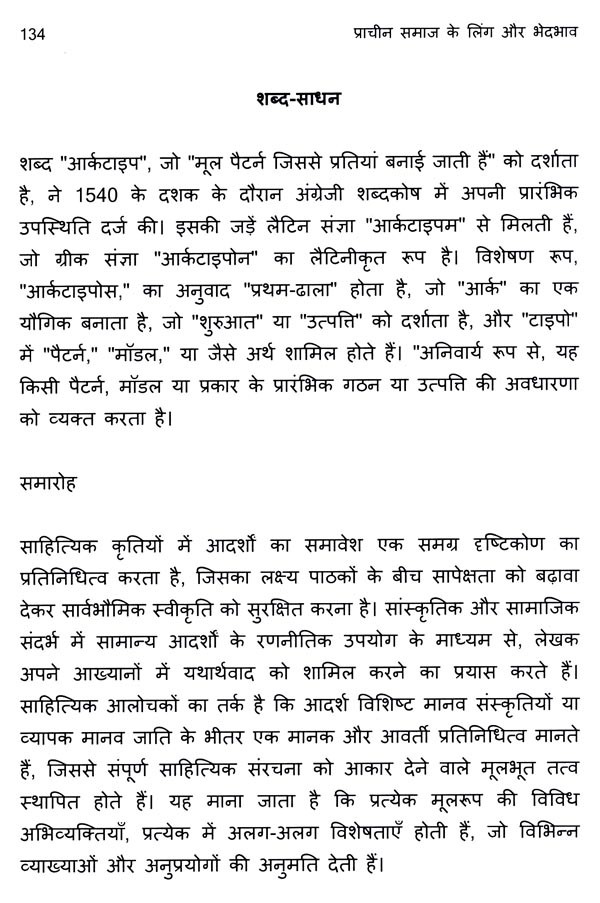 134 प्राचीन समाज के लिंग और भेदभाव

शब्द-साधन

शब्द "आर्कटाइप", जो "मूल पैटर्न जिससे प्रतियां बनाई जाती हैं" को दर्शाता है, ने 1540 के दशक के दौरान अंग्रेजी शब्दकोष में अपनी प्रारंभिक उपस्थिति दर्ज की। इसकी जड़ें लैटिन संज्ञा "आर्कटाइपम" से मिलती हैं, जो ग्रीक संज्ञा "आर्कटाइपोन" का लैटिनीकृत रूप है। विशेषण रूप, "आर्कटाइपोस," का अनुवाद "प्रथम-ढाला" होता है, जो "आर्क" का एक यौगिक बनाता है, जो "शुरुआत" या "उत्पत्ति" को दर्शाता है, और "टाइपो" में "पैटर्न," "मॉडल," या जैसे अर्थ शामिल होते हैं। "अनिवार्य रूप से, यह किसी पैटर्न, मॉडल या प्रकार के प्रारंभिक गठन या उत्पत्ति की अवधारणा को व्यक्त करता है।

समारोह

साहित्यिक कृतियों में आदर्शों का समावेश एक समग्र दृष्टिकोण का प्रतिनिधित्व करता है, जिसका लक्ष्य पाठकों के बीच सापेक्षता को बढ़ावा देकर सार्वभौमिक स्वीकृति को सुरक्षित करना है। सांस्कृतिक और सामाजिक संदर्भ में सामान्य आदर्शों के रणनीतिक उपयोग के माध्यम से, लेखक अपने आख्यानों में यथार्थवाद को शामिल करने का प्रयास करते हैं। साहित्यिक आलोचकों का तर्क है कि आदर्श विशिष्ट मानव संस्कृतियों या व्यापक मानव जाति के भीतर एक मानक और आवर्ती प्रतिनिधित्व मानते हैं, जिससे संपूर्ण साहित्यिक संरचना को आकार देने वाले मूलभूत तत्व स्थापित होते हैं। यह माना जाता है कि प्रत्येक मूलरूप की विविध अभिव्यक्तियाँ, प्रत्येक में अलग-अलग विशेषताएँ होती हैं, जो विभिन्न व्याख्याओं और अनुप्रयोगों की अनुमति देती हैं।